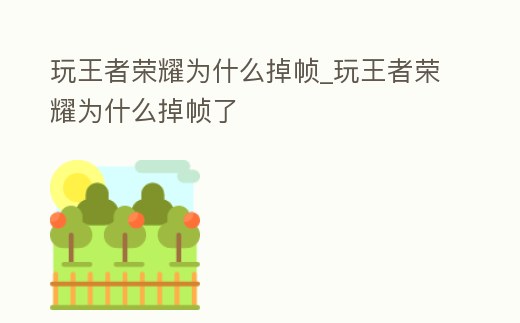 玩王者荣耀为什么掉帧_玩王者荣耀为什么掉帧了